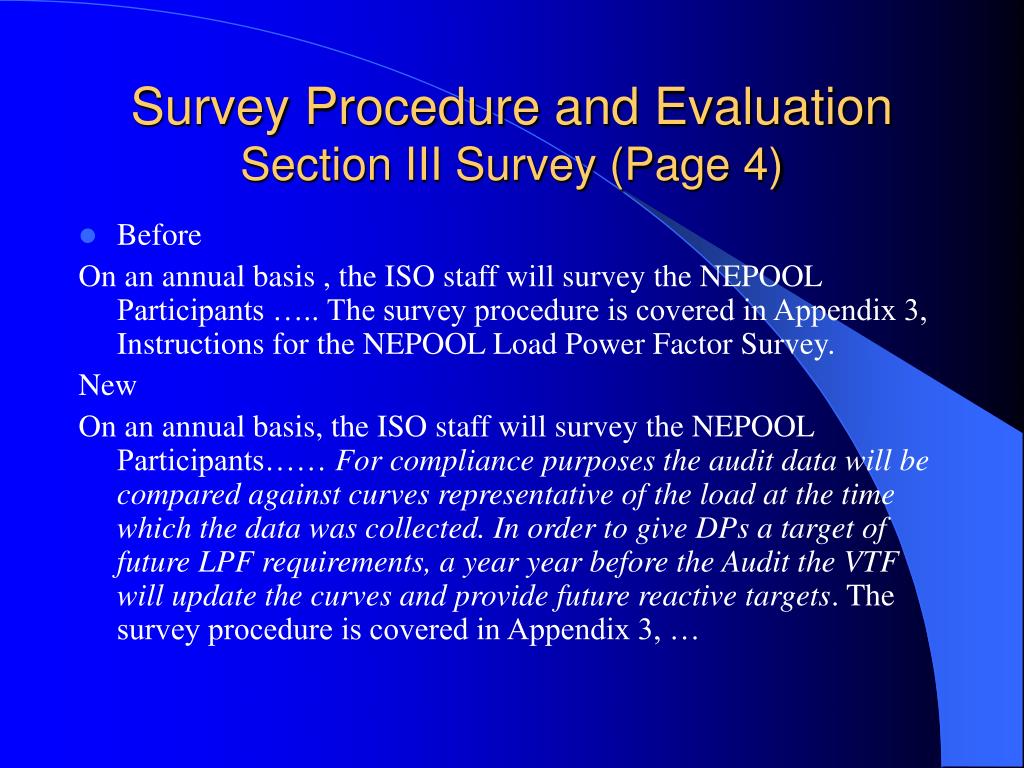 Survey Procedure and Evaluation
Section III Survey (Page 4)

Before

On an annual basis , the ISO staff will survey the NEPOOL Participants ….. The survey procedure is covered in Appendix 3, Instructions for the NEPOOL Load Power Factor Survey.

New

On an annual basis, the ISO staff will survey the NEPOOL Participants…… For compliance purposes the audit data will be compared against curves representative of the load at the time which the data was collected. In order to give DPs a target of future LPF requirements, a year year before the Audit the VTF will update the curves and provide future reactive targets. The survey procedure is covered in Appendix 3, …